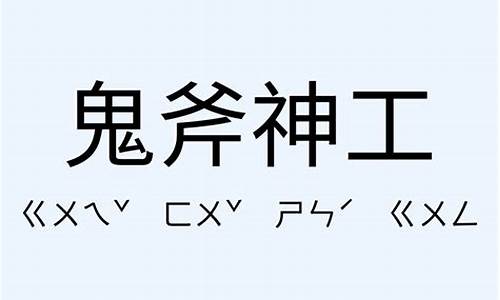 鬼斧神工

ㄍㄨㄟˇ ㄈㄨˇ ㄕㄣˊ ㄍㄨㄥ